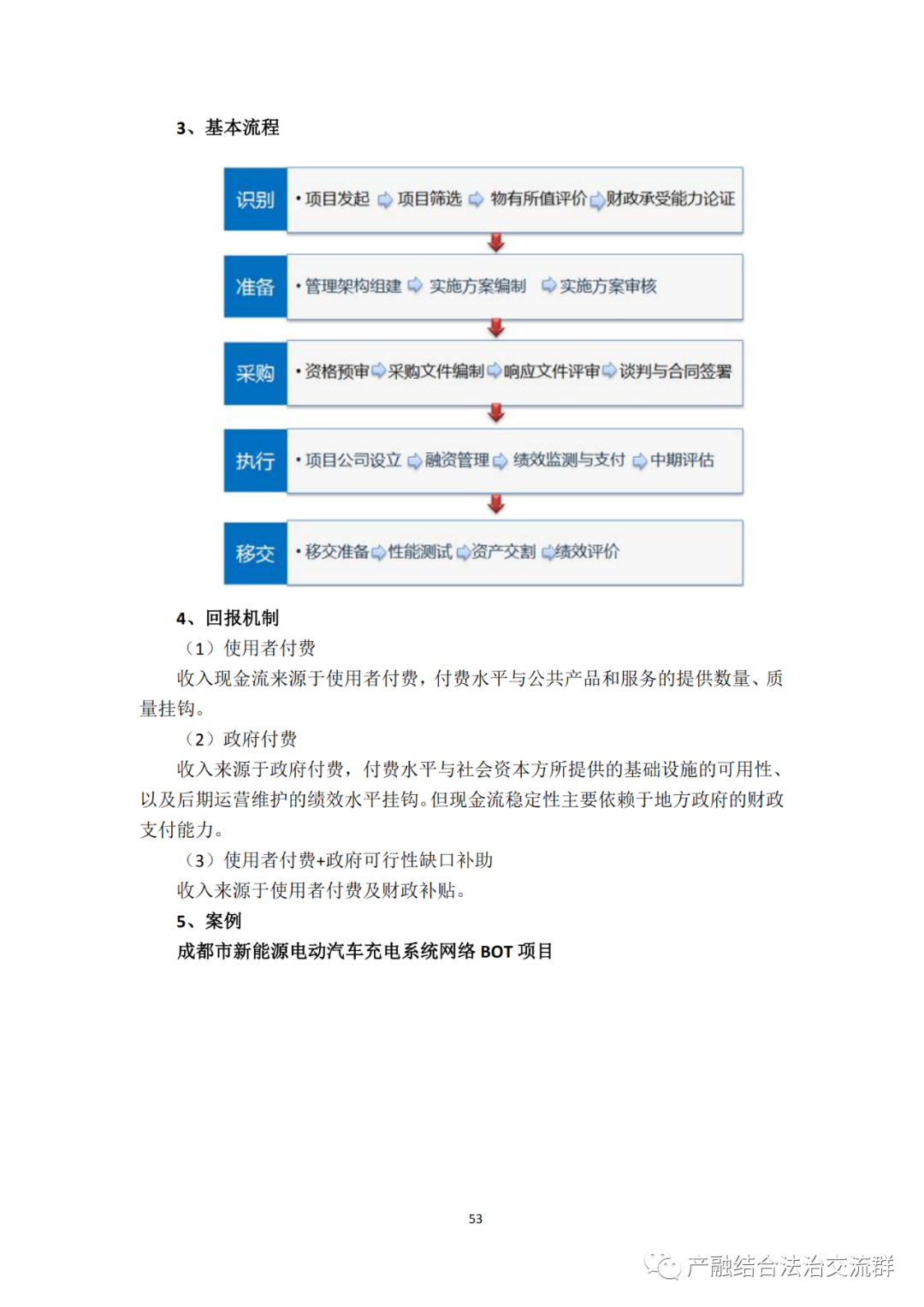 3、基本流程

识别
•项目发起 项目筛选 物有所值评价 财政承受能力论证

准备
•管理架构组建 实施方案编制 实施方案审核

采购
•资格预审 采购文件编制 响应文件评审 谈判与合同签署

执行
•项目公司设立 融资管理 绩效监测与支付 中期评估

移交
•移交准备 性能测试 资产交割 绩效评价

4、回报机制

（1）使用者付费

收入现金流来源于使用者付费，付费水平与公共产品和服务的提供数量、质量挂钩。

（2）政府付费

收入来源于政府付费，付费水平与社会资本方所提供的基础设施的可用性、以及后期运营维护的绩效水平挂钩。但现金流稳定性主要依赖于地方政府的财政支付能力。

（3）使用者付费+政府可行性缺口补助

收入来源于使用者付费及财政补贴。

5、案例

成都市新能源电动汽车充电系统网络 BOT 项目

53

产融结合法治交流群